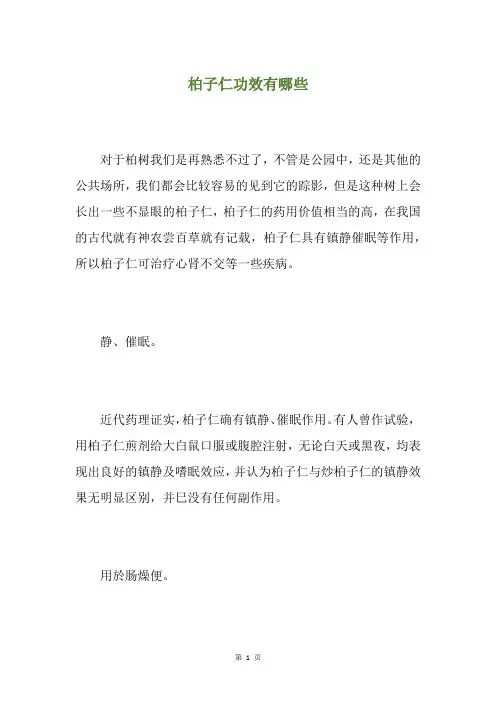 柏子仁功效有哪些

对于柏树我们是再熟悉不过了，不管是公园中，还是其他的公共场所，我们都会比较容易的见到它的踪影，但是这种树上会长出一些不显眼的柏子仁，柏子仁的药用价值相当的高，在我国的古代就有神农尝百草就有记载，柏子仁具有镇静催眠等作用，所以柏子仁可治疗心肾不交等一些疾病。

静、催眠。

近代药理证实，柏子仁确有镇静、催眠作用。有人曾作试验，用柏子仁煎剂给大白鼠口服或腹腔注射，无论白天或黑夜，均表现出良好的镇静及嗜眠效应，并认为柏子仁与炒柏子仁的镇静效果无明显区别，并巳没有任何副作用。

用於肠燥便。

第 1 页